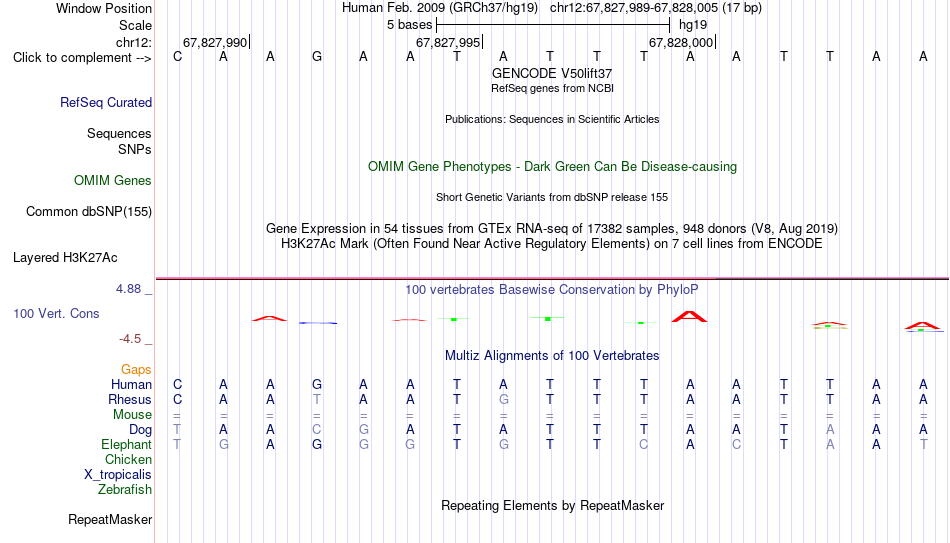 Window Position Human Feb. 2009 (GRCh37/hg19) chr12:67,827,989-67,828,005 (17 bp)

Scale 5 bases hg19

chr12: 67,827,990 67,827,995 67,828,000

Click to complement --> C A A G A A T A T T T A A T T A A

GENCODE V50lift37

RefSeq genes from NCBI

RefSeq Curated

Publications: Sequences in Scientific Articles

Sequences

SNPs

OMIM Gene Phenotypes - Dark Green Can Be Disease-causing

OMIM Genes

Short Genetic Variants from dbSNP release 155

Common dbSNP(155)

Gene Expression in 54 tissues from GTEx RNA-seq of 17382 samples, 948 donors (V8, Aug 2019)

H3K27Ac Mark (Often Found Near Active Regulatory Elements) on 7 cell lines from ENCODE

Layered H3K27Ac

4.88 _

100 vertebrates Basewise Conservation by PhyloP

100 Vert. Cons

-4.5 _

Multiz Alignments of 100 Vertebrates

Gaps

Human C A A G A A T A T T T A A T T A A

Rhesus C A A T A A T G T T T A A T T A A

Mouse = = = = = = = = = = = = = = = = =

Dog T A A C G A T A T T T A A T A A A

Elephant T G A G G G T G T T C A C T A A T

Chicken

X_tropicalis

Zebrafish

Repeating Elements by RepeatMasker

RepeatMasker